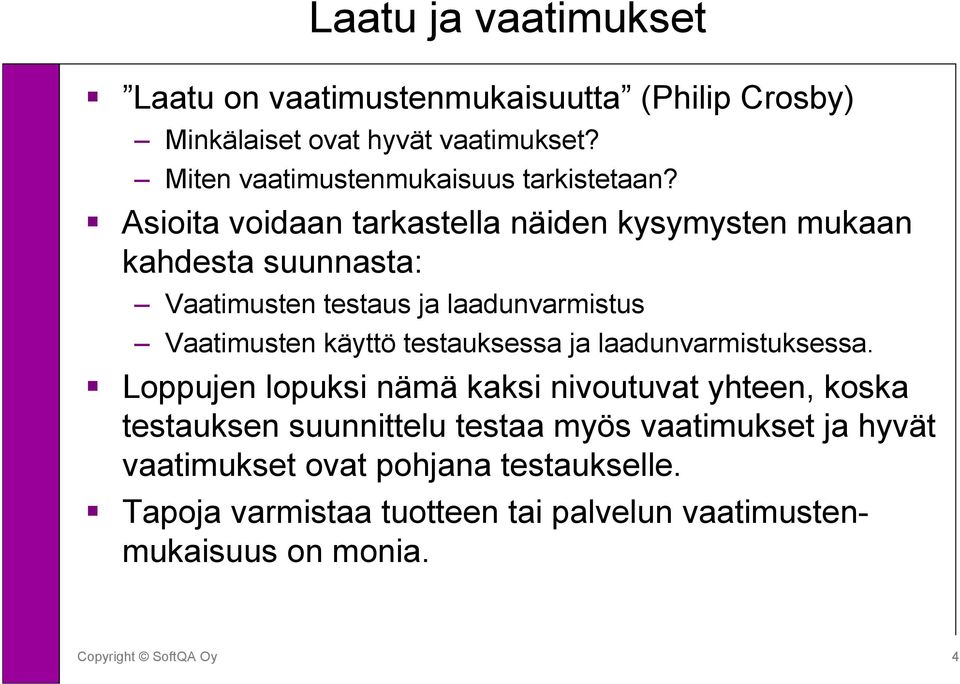 Laatu ja vaatimukset

▪ ”Laatu on vaatimustenmukaisuutta” (Philip Crosby)
– Minkälaiset ovat hyvät vaatimukset?
– Miten vaatimustenmukaisuus tarkistetaan?

▪ Asioita voidaan tarkastella näiden kysymysten mukaan kahdesta suunnasta:
– Vaatimusten testaus ja laadunvarmistus
– Vaatimusten käyttö testauksessa ja laadunvarmistuksessa.

▪ Loppujen lopuksi nämä kaksi nivoutuvat yhteen, koska testauksen suunnittelu testaa myös vaatimukset ja hyvät vaatimukset ovat pohjana testaukselle.

▪ Tapoja varmistaa tuotteen tai palvelun vaatimustenmukaisuus on monia.

Copyright © SoftQA Oy

4